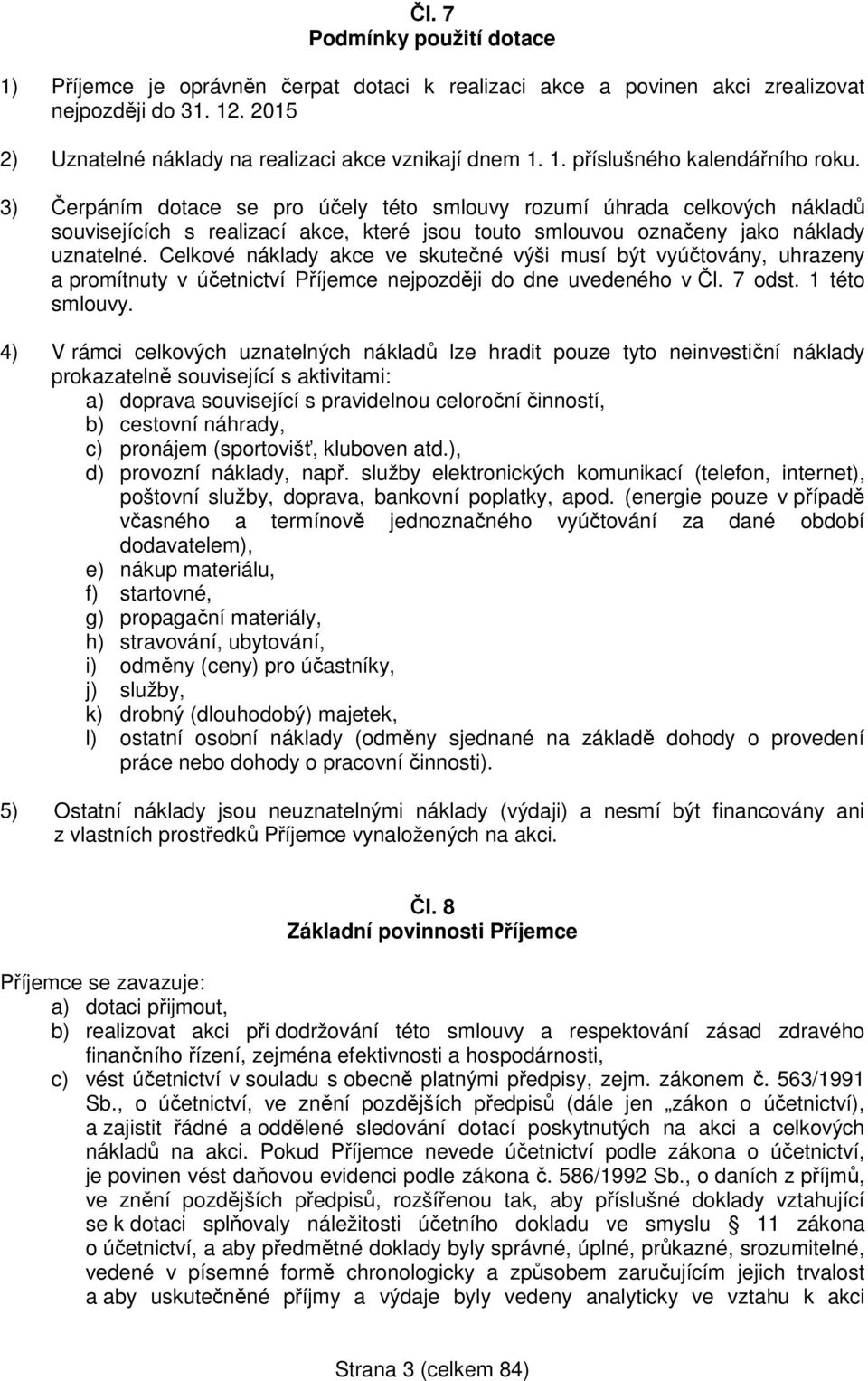 Čl. 7
Podmínky použití dotace

1) Příjemce je oprávněn čerpat dotaci k realizaci akce a povinen akci zrealizovat nejpozději do 31. 12. 2015

2) Uznatelné náklady na realizaci akce vznikají dnem 1. 1. příslušného kalendářního roku.

3) Čerpáním dotace se pro účely této smlouvy rozumí úhrada celkových nákladů souvisejících s realizací akce, které jsou touto smlouvou označeny jako náklady uznatelné. Celkové náklady akce ve skutečné výši musí být vyúčtovány, uhrazeny a promítnuty v účetnictví Příjemce nejpozději do dne uvedeného v Čl. 7 odst. 1 této smlouvy.

4) V rámci celkových uznatelných nákladů lze hradit pouze tyto neinvestiční náklady prokazatelně související s aktivitami:
a) doprava související s pravidelnou celoroční činností,
b) cestovní náhrady,
c) pronájem (sportovišť, kluboven atd.),
d) provozní náklady, např. služby elektronických komunikací (telefon, internet), poštovní služby, doprava, bankovní poplatky, apod. (energie pouze v případě včasného a termínově jednoznačného vyúčtování za dané období dodavatelem),
e) nákup materiálu,
f) startovné,
g) propagační materiály,
h) stravování, ubytování,
i) odměny (ceny) pro účastníky,
j) služby,
k) drobný (dlouhodobý) majetek,
l) ostatní osobní náklady (odměny sjednané na základě dohody o provedení práce nebo dohody o pracovní činnosti).

5) Ostatní náklady jsou neuznatelnými náklady (výdaji) a nesmí být financovány ani z vlastních prostředků Příjemce vynaložených na akci.

Čl. 8
Základní povinnosti Příjemce

Příjemce se zavazuje:
a) dotaci přijmout,
b) realizovat akci při dodržování této smlouvy a respektování zásad zdravého finančního řízení, zejména efektivnosti a hospodárnosti,
c) vést účetnictví v souladu s obecně platnými předpisy, zejm. zákonem č. 563/1991 Sb., o účetnictví, ve znění pozdějších předpisů (dále jen „zákon o účetnictví), a zajistit řádné a oddělené sledování dotací poskytnutých na akci a celkových nákladů na akci. Pokud Příjemce nevede účetnictví podle zákona o účetnictví, je povinen vést daňovou evidenci podle zákona č. 586/1992 Sb., o daních z příjmů, ve znění pozdějších předpisů, rozšířenou tak, aby příslušné doklady vztahující se k dotaci splňovaly náležitosti účetního dokladu ve smyslu 11 zákona o účetnictví, a aby předmětné doklady byly správné, úplné, průkazné, srozumitelné, vedené v písemné formě chronologicky a způsobem zaručujícím jejich trvalost a aby uskutečněné příjmy a výdaje byly vedeny analyticky ve vztahu k akci

Strana 3 (celkem 84)